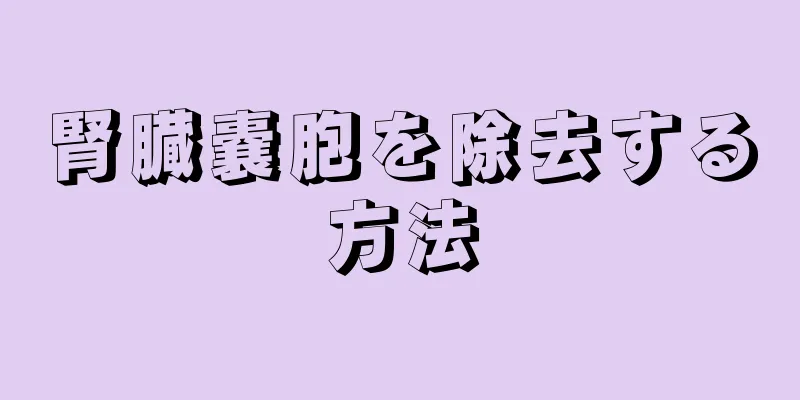 腎臓嚢胞を除去する方法